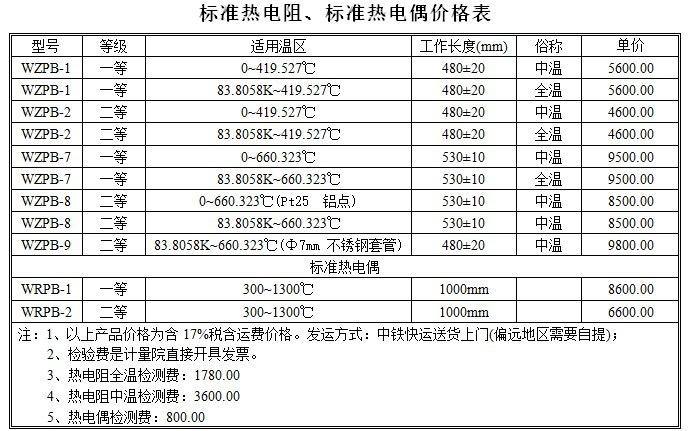 标准热电阻、标准热电偶价格表

| 型号 | 等级 | 适用温区 | 工作长度(mm) | 俗称 | 单价 |
|---|---|---|---|---|---|
| WZPB-1 | 一等 | 0~419.527℃ | 480±20 | 中温 | 5600.00 |
| WZPB-1 | 一等 | 83.8058K~419.527℃ | 480±20 | 全温 | 5600.00 |
| WZPB-2 | 二等 | 0~419.527℃ | 480±20 | 中温 | 4600.00 |
| WZPB-2 | 二等 | 83.8058K~419.527℃ | 480±20 | 全温 | 4600.00 |
| WZPB-7 | 一等 | 0~660.323℃ | 530±10 | 中温 | 9500.00 |
| WZPB-7 | 一等 | 83.8058K~660.323℃ | 530±10 | 全温 | 9500.00 |
| WZPB-8 | 二等 | 0~660.323℃(Pt25 铝点) | 530±10 | 中温 | 8500.00 |
| WZPB-8 | 二等 | 83.8058K~660.323℃ | 530±10 | 中温 | 8500.00 |
| WZPB-9 | 二等 | 83.8058K~660.323℃(Φ7mm 不锈钢套管) | 480±20 | 中温 | 9800.00 |
| 标准热电偶 | | | | | |
| WRPB-1 | 一等 | 300~1300℃ | 1000mm | | 8600.00 |
| WRPB-2 | 二等 | 300~1300℃ | 1000mm | | 6600.00 |

注：1、以上产品价格为含 17%税含运费价格。发运方式：中铁快运送货上门(偏远地区需要自提)；
2、检验费是计量院直接开具发票。
3、热电阻全温检测费：1780.00
4、热电阻中温检测费：3600.00
5、热电偶检测费：800.00